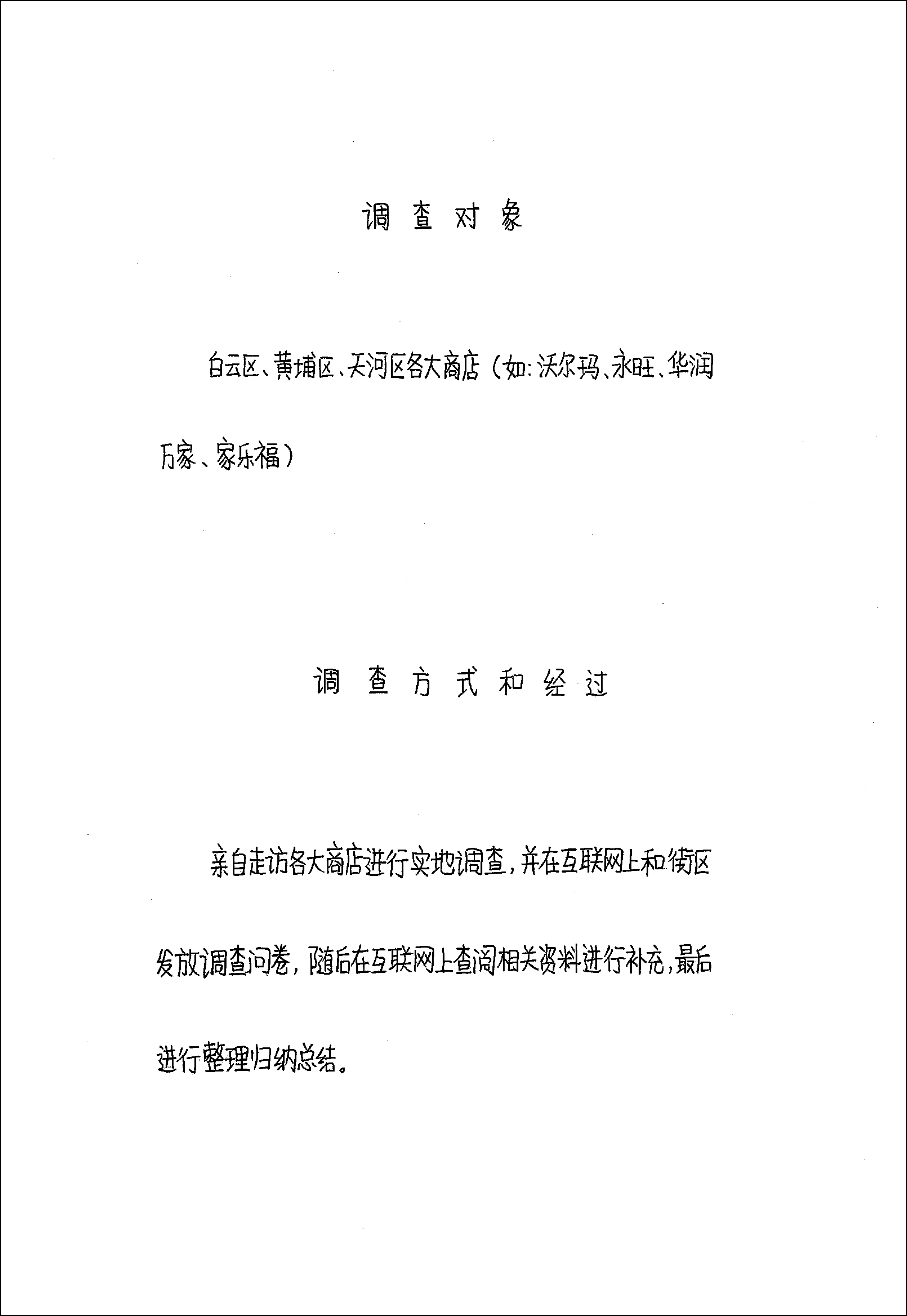 调查对象

白云区、黄埔区、天河区各大商店（如：沃尔玛、永旺、华润万家、家乐福）

调查方式和经过

亲自走访各大商店进行实地调查，并在互联网上和街区发放调查问卷，随后在互联网上查阅相关资料进行补充，最后进行整理归纳总结。